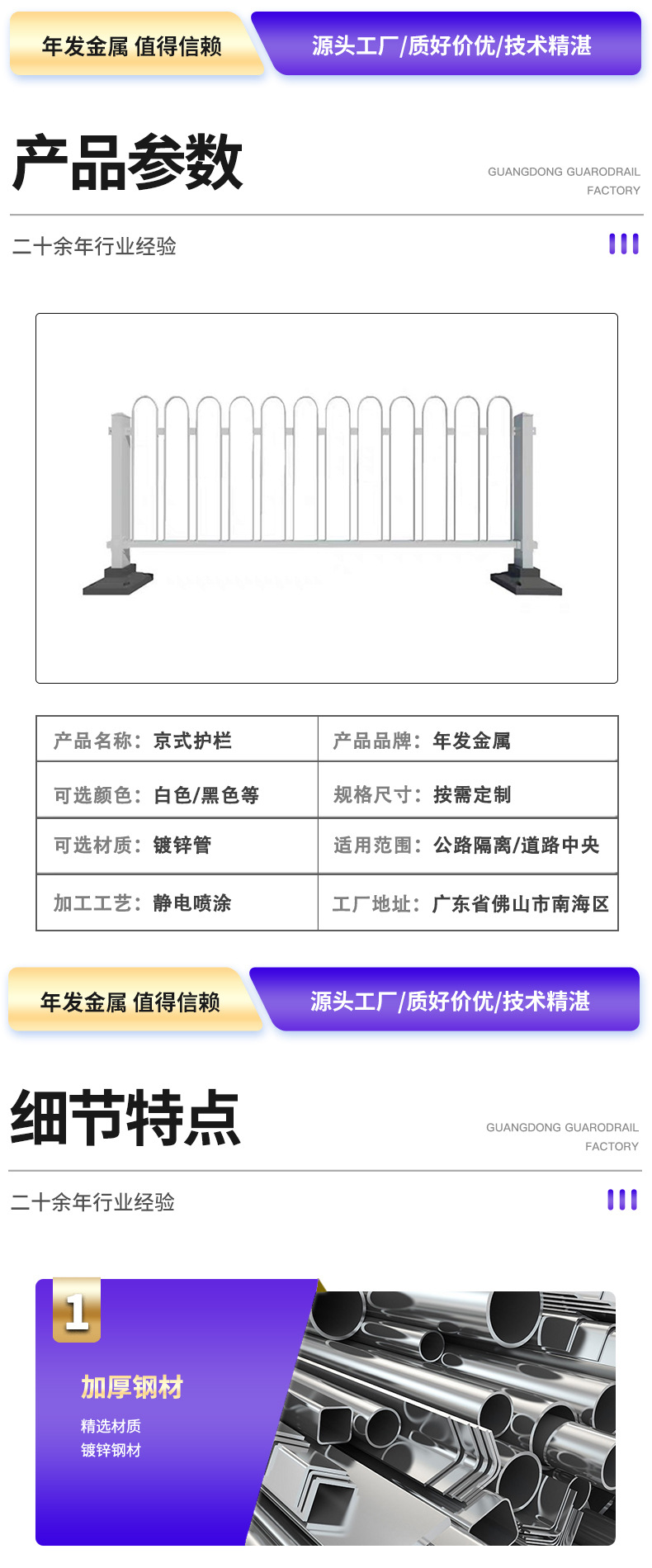 年发金属 值得信赖

源头工厂/质好价优/技术精湛

产品参数

GUANGDONG GUARODRAIL FACTORY

二十余年行业经验

| 产品名称：京式护栏 | 产品品牌：年发金属 |
|---|---|
| 可选颜色：白色/黑色等 | 规格尺寸：按需定制 |
| 可选材质：镀锌管 | 适用范围：公路隔离/道路中央 |
| 加工工艺：静电喷涂 | 工厂地址：广东省佛山市南海区 |

年发金属 值得信赖

源头工厂/质好价优/技术精湛

细节特点

GUANGDONG GUARODRAIL FACTORY

二十余年行业经验

1

加厚钢材

精选材质
镀锌钢材